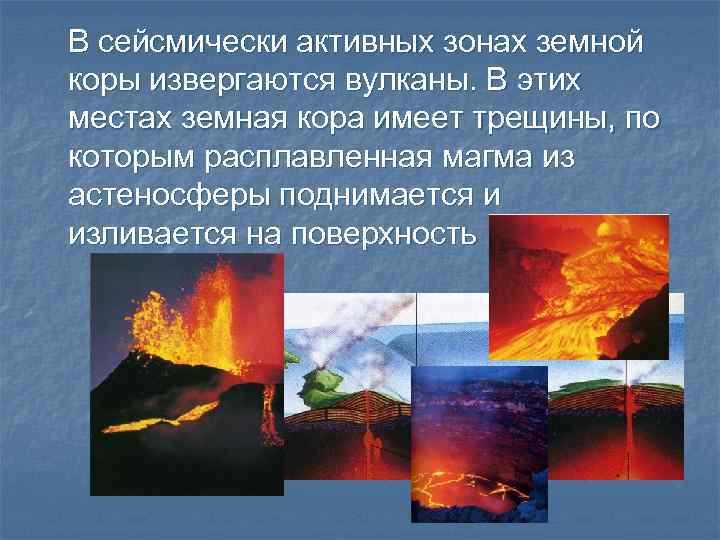 В сейсмически активных зонах земной коры извергаются вулканы. В этих местах земная кора имеет трещины, по которым расплавленная магма из астеносферы поднимается и изливается на поверхность